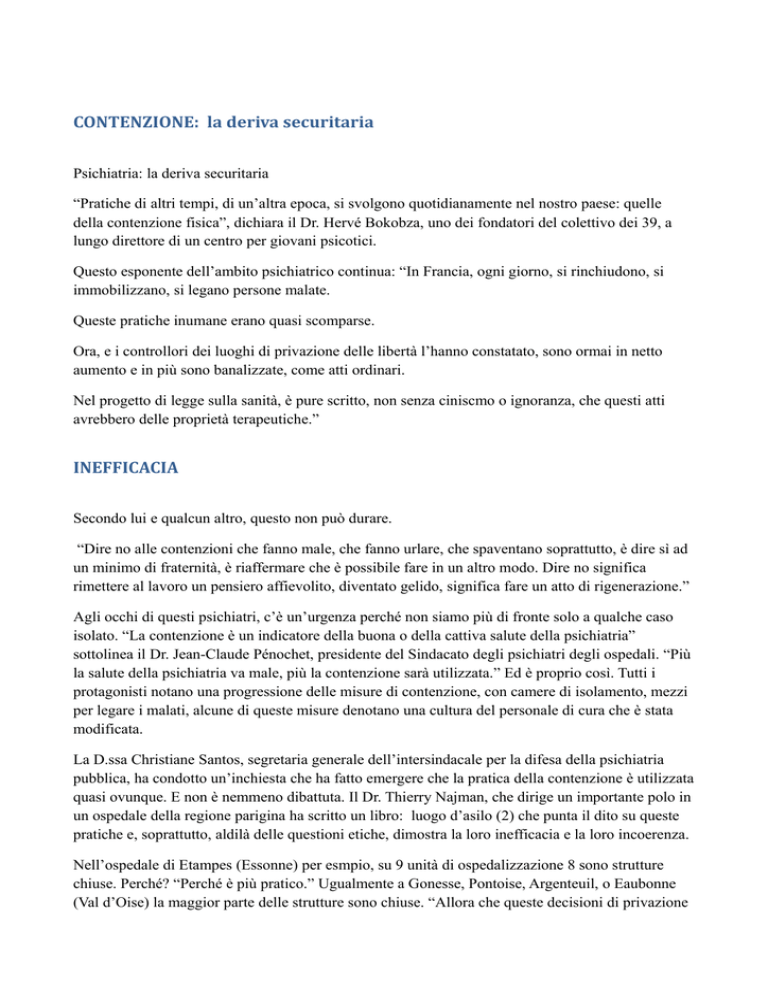 CONTENZIONE: la deriva securitaria

Psichiatria: la deriva securitaria

“Pratiche di altri tempi, di un’altra epoca, si svolgono quotidianamente nel nostro paese: quelle della contenzione fisica”, dichiara il Dr. Hervé Bokobza, uno dei fondatori del colettivo dei 39, a lungo direttore di un centro per giovani psicotici.

Questo esponente dell’ambito psichiatrico continua: “In Francia, ogni giorno, si rinchiudono, si immobilizzano, si legano persone malate.

Queste pratiche inumane erano quasi scomparse.

Ora, e i controllori dei luoghi di privazione delle libertà l’hanno constatato, sono ormai in netto aumento e in più sono banalizzate, come atti ordinari.

Nel progetto di legge sulla sanità, è pure scritto, non senza ciniscmo o ignoranza, che questi atti avrebbero delle proprietà terapeutiche.”

INEFFICACIA

Secondo lui e qualcun altro, questo non può durare.

“Dire no alle contenzioni che fanno male, che fanno urlare, che spaventano soprattutto, è dire sì ad un minimo di fraternità, è riaffermare che è possibile fare in un altro modo. Dire no significa rimettere al lavoro un pensiero affievolito, diventato gelido, significa fare un atto di rigenerazione.”

Agli occhi di questi psichiatri, c’è un’urgenza perché non siamo più di fronte solo a qualche caso isolato. “La contenzione è un indicatore della buona o della cattiva salute della psichiatria” sottolinea il Dr. Jean-Claude Pénochet, presidente del Sindacato degli psichiatri degli ospedali. “Più la salute della psichiatria va male, più la contenzione sarà utilizzata.” Ed è proprio così. Tutti i protagonisti notano una progressione delle misure di contenzione, con camere di isolamento, mezzi per legare i malati, alcune di queste misure denotano una cultura del personale di cura che è stata modificata.

La D.ssa Christiane Santos, segretaria generale dell’intersindacale per la difesa della psichiatria pubblica, ha condotto un’inchiesta che ha fatto emergere che la pratica della contenzione è utilizzata quasi ovunque. E non è nemmeno dibattuta. Il Dr. Thierry Najman, che dirige un importante polo in un ospedale della regione parigina ha scritto un libro: luogo d’asilo (2) che punta il dito su queste pratiche e, soprattutto, aldilà delle questioni etiche, dimostra la loro inefficacia e la loro incoerenza.

Nell’ospedale di Etampes (Essonne) per esmpio, su 9 unità di ospedalizzazione 8 sono strutture chiuse. Perché? “Perché è più pratico.” Ugualmente a Gonesse, Pontoise, Argenteuil, o Eaubonne (Val d’Oise) la maggior parte delle strutture sono chiuse. “Allora che queste decisioni di privazione